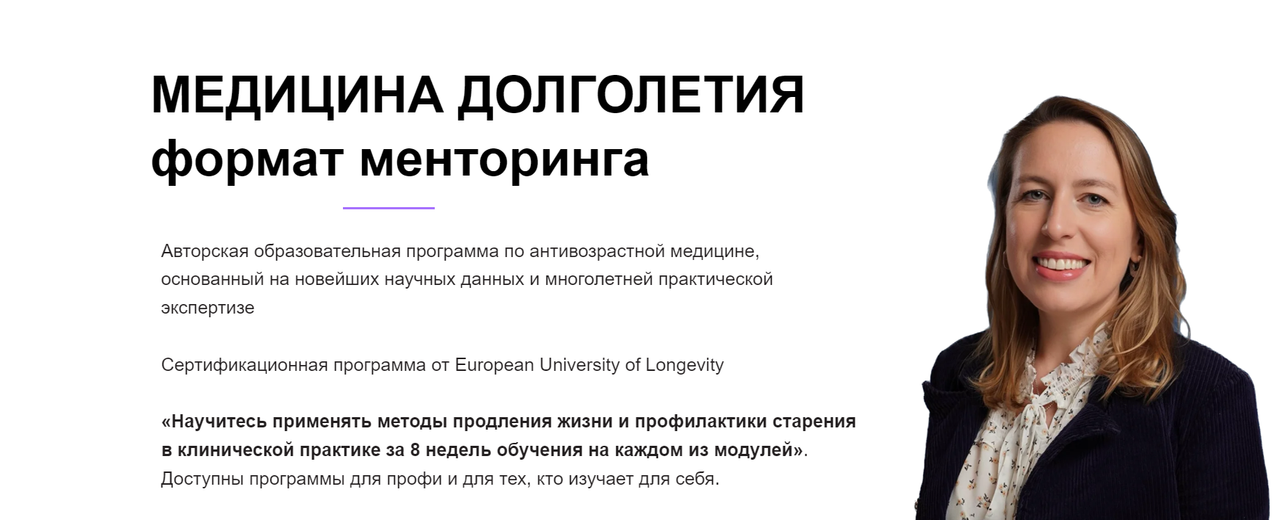 МЕДИЦИНА ДОЛГОЛЕТИЯ
формат менторинга

Авторская образовательная программа по антивозрастной медицине, основанный на новейших научных данных и многолетней практической экспертизе

Сертификационная программа от European University of Longevity

«Научитесь применять методы продления жизни и профилактики старения в клинической практике за 8 недель обучения на каждом из модулей». Доступны программы для профи и для тех, кто изучает для себя.